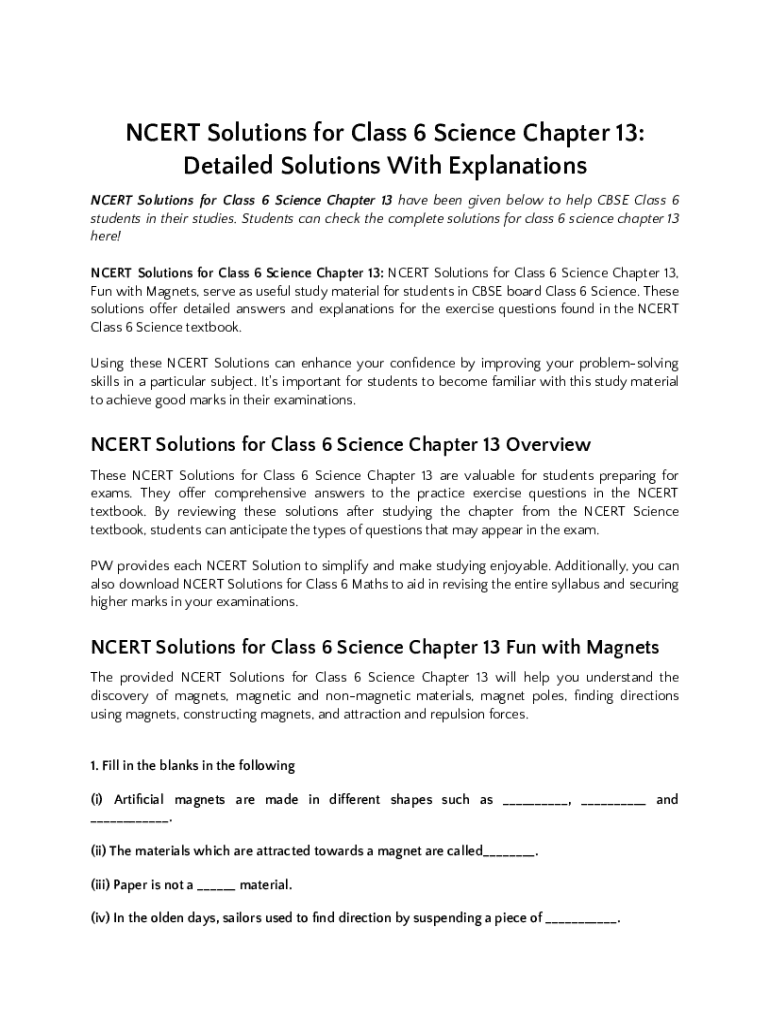 NCERT Solutions for Class 6 Science Chapter 13: Detailed Solutions With Explanations

NCERT Solutions for Class 6 Science Chapter 13 have been given below to help CBSE Class 6 students in their studies. Students can check the complete solutions for class 6 science chapter 13 here!

NCERT Solutions for Class 6 Science Chapter 13: NCERT Solutions for Class 6 Science Chapter 13, Fun with Magnets, serve as useful study material for students in CBSE board Class 6 Science. These solutions offer detailed answers and explanations for the exercise questions found in the NCERT Class 6 Science textbook.

Using these NCERT Solutions can enhance your confidence by improving your problem-solving skills in a particular subject. It's important for students to become familiar with this study material to achieve good marks in their examinations.

NCERT Solutions for Class 6 Science Chapter 13 Overview

These NCERT Solutions for Class 6 Science Chapter 13 are valuable for students preparing for exams. They offer comprehensive answers to the practice exercise questions in the NCERT textbook. By reviewing these solutions after studying the chapter from the NCERT Science textbook, students can anticipate the types of questions that may appear in the exam.

PW provides each NCERT Solution to simplify and make studying enjoyable. Additionally, you can also download NCERT Solutions for Class 6 Maths to aid in revising the entire syllabus and securing higher marks in your examinations.

NCERT Solutions for Class 6 Science Chapter 13 Fun with Magnets

The provided NCERT Solutions for Class 6 Science Chapter 13 will help you understand the discovery of magnets, magnetic and non-magnetic materials, magnet poles, finding directions using magnets, constructing magnets, and attraction and repulsion forces.

1. Fill in the blanks in the following

(i) Artificial magnets are made in different shapes such as __________, __________ and ____________.

(ii) The materials which are attracted towards a magnet are called________.

(iii) Paper is not a ______ material.

(iv) In the olden days, sailors used to find direction by suspending a piece of ___________.